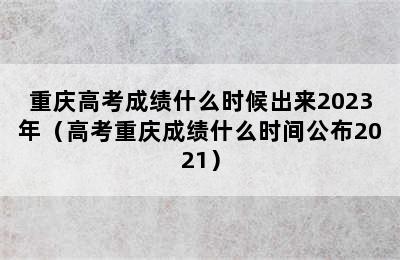 重庆高考成绩什么时候出来2023年（高考重庆成绩什么时间公布2021）